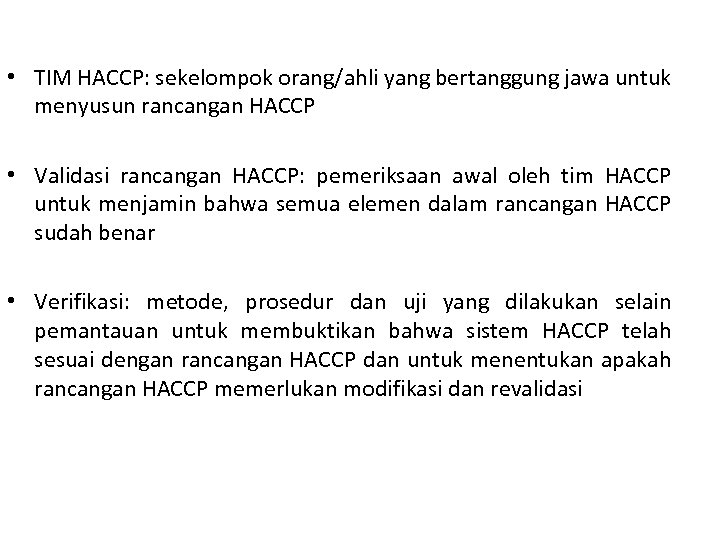 • TIM HACCP: sekelompok orang/ahli yang bertanggung jawa untuk menyusun rancangan HACCP

• Validasi rancangan HACCP: pemeriksaan awal oleh tim HACCP untuk menjamin bahwa semua elemen dalam rancangan HACCP sudah benar

• Verifikasi: metode, prosedur dan uji yang dilakukan selain pemantauan untuk membuktikan bahwa sistem HACCP telah sesuai dengan rancangan HACCP dan untuk menentukan apakah rancangan HACCP memerlukan modifikasi dan revalidasi